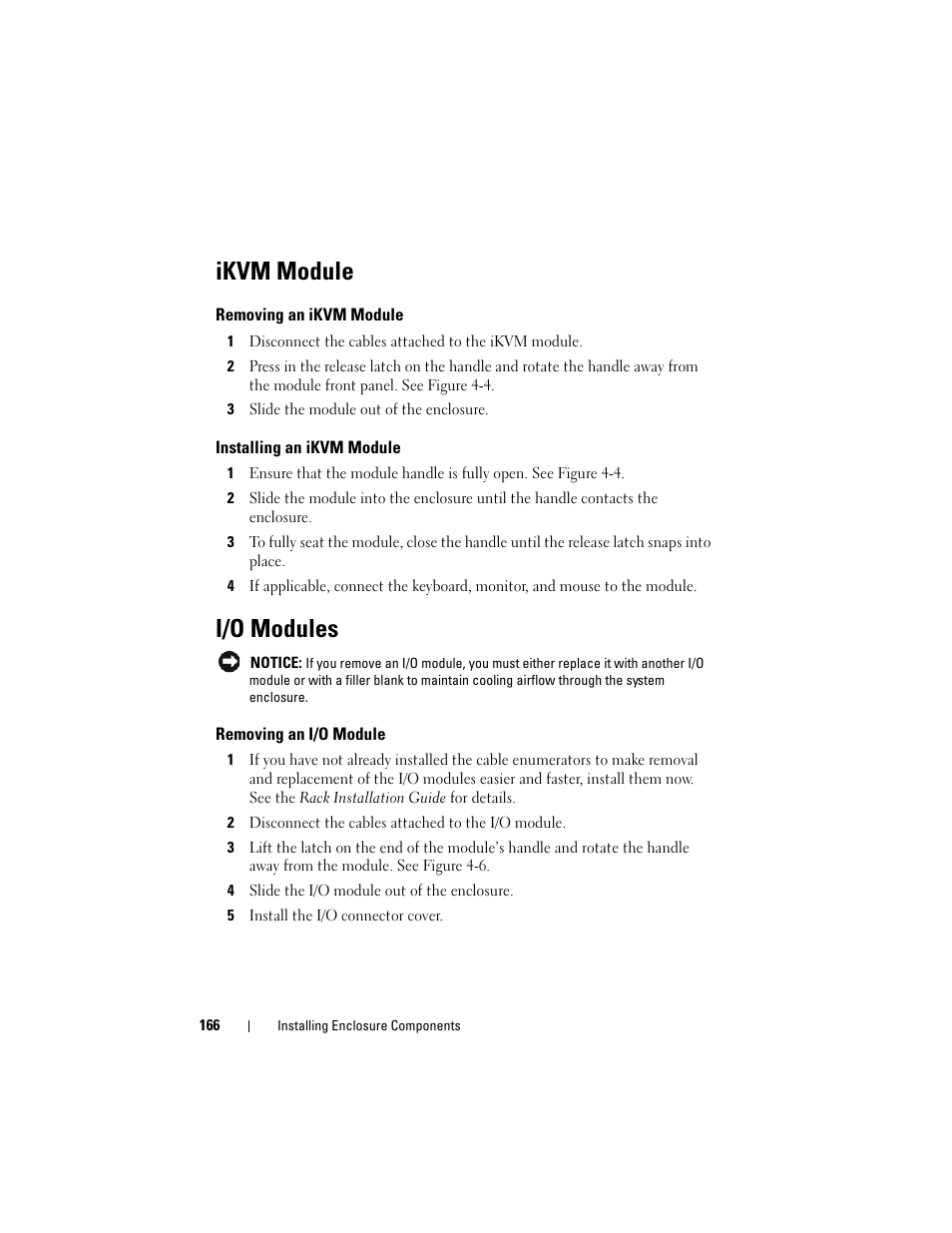 iKVM Module

Removing an iKVM Module

1 Disconnect the cables attached to the iKVM module.

2 Press in the release latch on the handle and rotate the handle away from the module front panel. See Figure 4-4.

3 Slide the module out of the enclosure.

Installing an iKVM Module

1 Ensure that the module handle is fully open. See Figure 4-4.

2 Slide the module into the enclosure until the handle contacts the enclosure.

3 To fully seat the module, close the handle until the release latch snaps into place.

4 If applicable, connect the keyboard, monitor, and mouse to the module.

I/O Modules

NOTICE: If you remove an I/O module, you must either replace it with another I/O module or with a filler blank to maintain cooling airflow through the system enclosure.

Removing an I/O Module

1 If you have not already installed the cable enumerators to make removal and replacement of the I/O modules easier and faster, install them now. See the Rack Installation Guide for details.

2 Disconnect the cables attached to the I/O module.

3 Lift the latch on the end of the module's handle and rotate the handle away from the module. See Figure 4-6.

4 Slide the I/O module out of the enclosure.

5 Install the I/O connector cover.

166 | Installing Enclosure Components